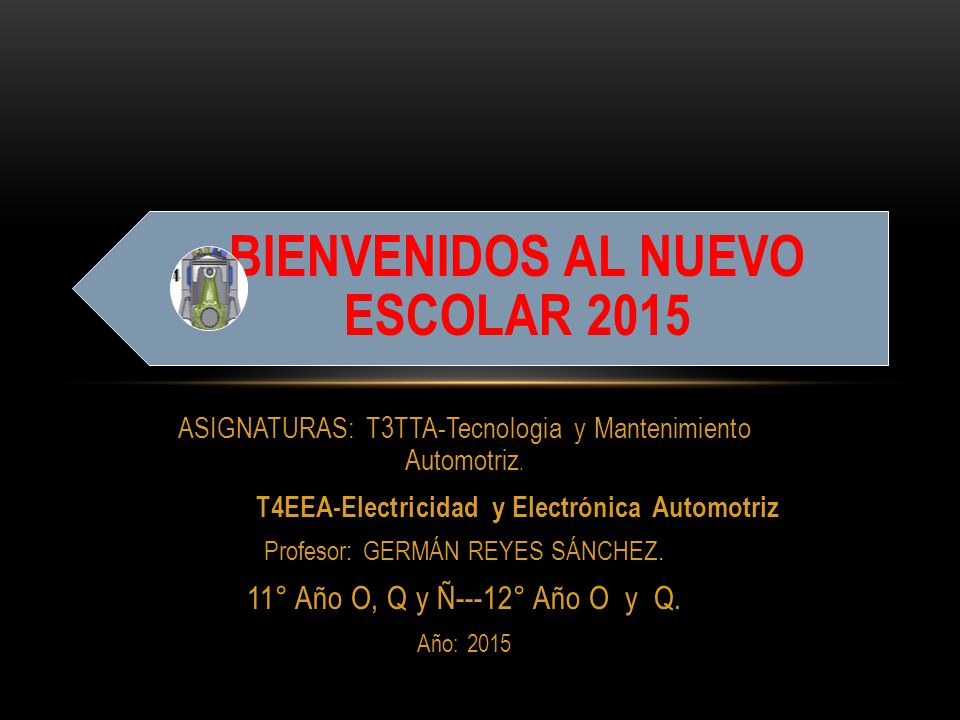 BIENVENIDOS AL NUEVO ESCOLAR 2015

ASIGNATURAS: T3TTA-Tecnologia y Mantenimiento Automotriz.

T4EEA-Electricidad y Electrónica Automotriz

Profesor: GERMÁN REYES SÁNCHEZ.

11° Año O, Q y Ñ---12° Año O y Q.

Año: 2015